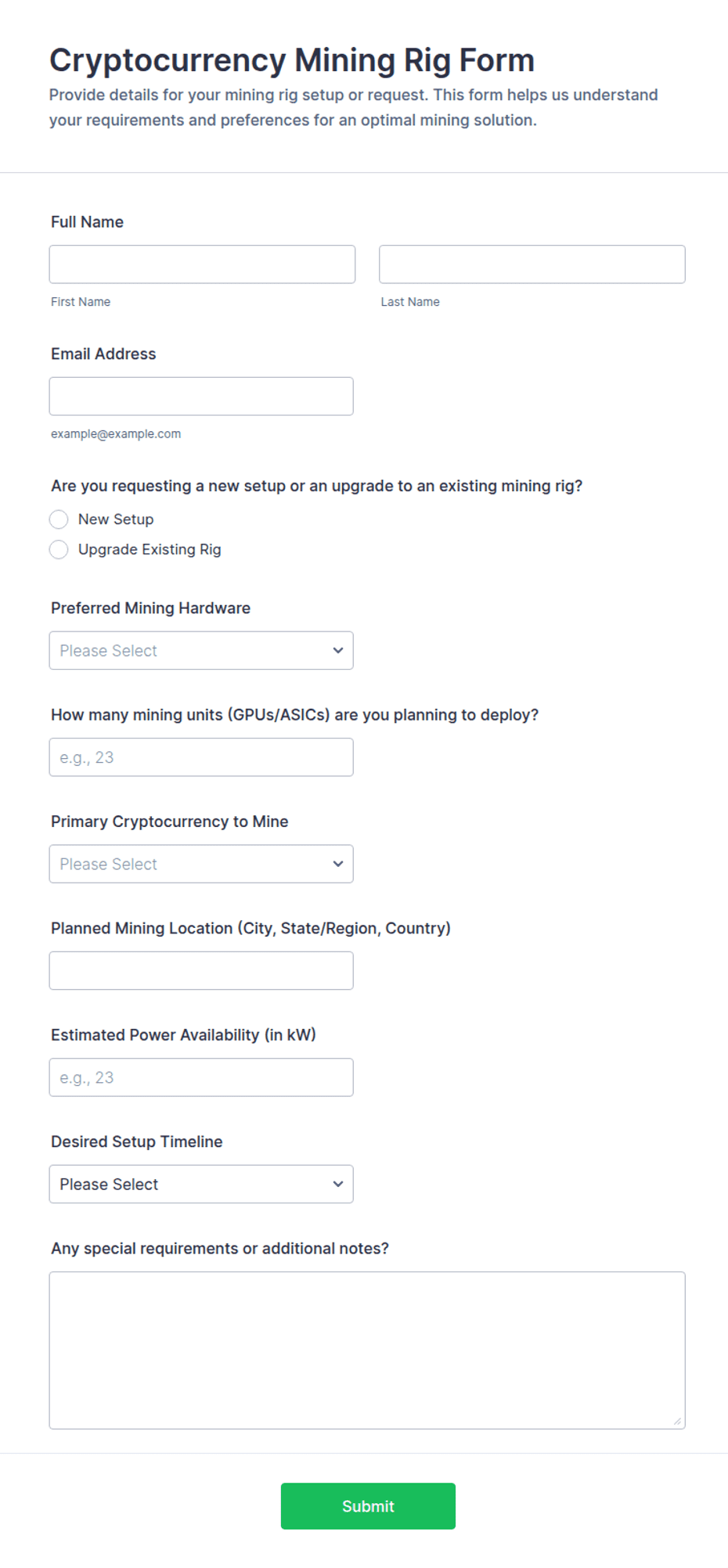 Cryptocurrency Mining Rig Form
Provide details for your mining rig setup or request. This form helps us understand your requirements and preferences for an optimal mining solution.

Full Name

First Name

Last Name

Email Address

example@example.com

Are you requesting a new setup or an upgrade to an existing mining rig?
New Setup
Upgrade Existing Rig

Preferred Mining Hardware
Please Select

How many mining units (GPUs/ASICs) are you planning to deploy?
e.g., 23

Primary Cryptocurrency to Mine
Please Select

Planned Mining Location (City, State/Region, Country)

Estimated Power Availability (in kW)
e.g., 23

Desired Setup Timeline
Please Select

Any special requirements or additional notes?

Submit